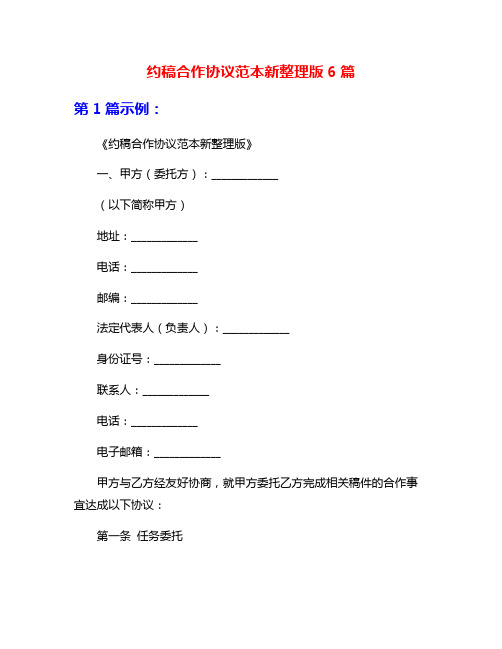 约稿合作协议范本新整理版 6 篇

第 1 篇示例：

《约稿合作协议范本新整理版》

一、甲方（委托方）：____________

（以下简称甲方）

地址：____________

电话：____________

邮编：____________

法定代表人（负责人）：____________

身份证号：____________

联系人：____________

电话：____________

电子邮箱：____________

甲方与乙方经友好协商，就甲方委托乙方完成相关稿件的合作事宜达成以下协议：

第一条 任务委托